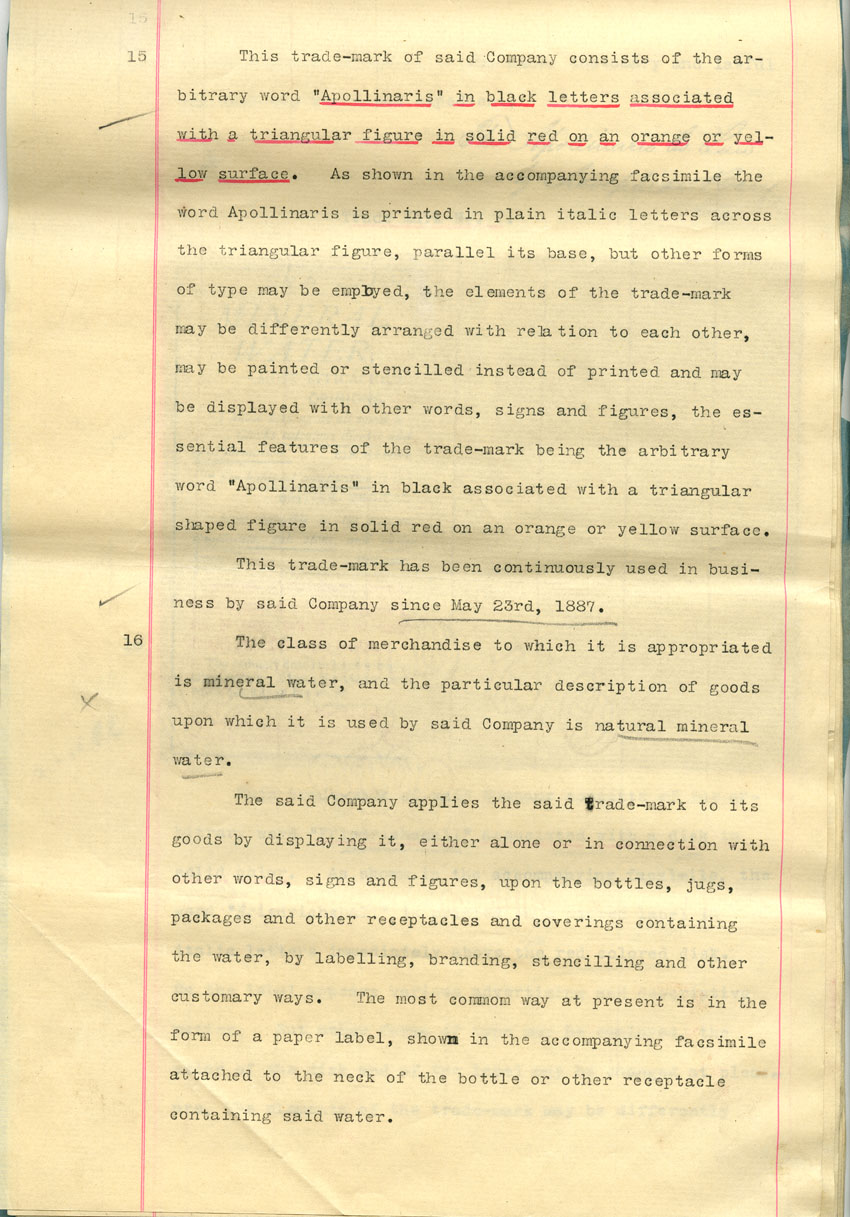 15

15 This trade-mark of said Company consists of the arbitrary word "Apollinaris" in black letters associated with a triangular figure in solid red on an orange or yellow surface. As shown in the accompanying facsimile the word Apollinaris is printed in plain italic letters across the triangular figure, parallel its base, but other forms of type may be employed, the elements of the trade-mark may be differently arranged with relation to each other, may be painted or stencilled instead of printed and may be displayed with other words, signs and figures, the essential features of the trade-mark being the arbitrary word "Apollinaris" in black associated with a triangular shaped figure in solid red on an orange or yellow surface.

This trade-mark has been continuously used in business by said Company since May 23rd, 1887.

16 The class of merchandise to which it is appropriated is mineral water, and the particular description of goods upon which it is used by said Company is natural mineral water.

The said Company applies the said trade-mark to its goods by displaying it, either alone or in connection with other words, signs and figures, upon the bottles, jugs, packages and other receptacles and coverings containing the water, by labelling, branding, stencilling and other customary ways. The most commom way at present is in the form of a paper label, shown in the accompanying facsimile attached to the neck of the bottle or other receptacle containing said water.